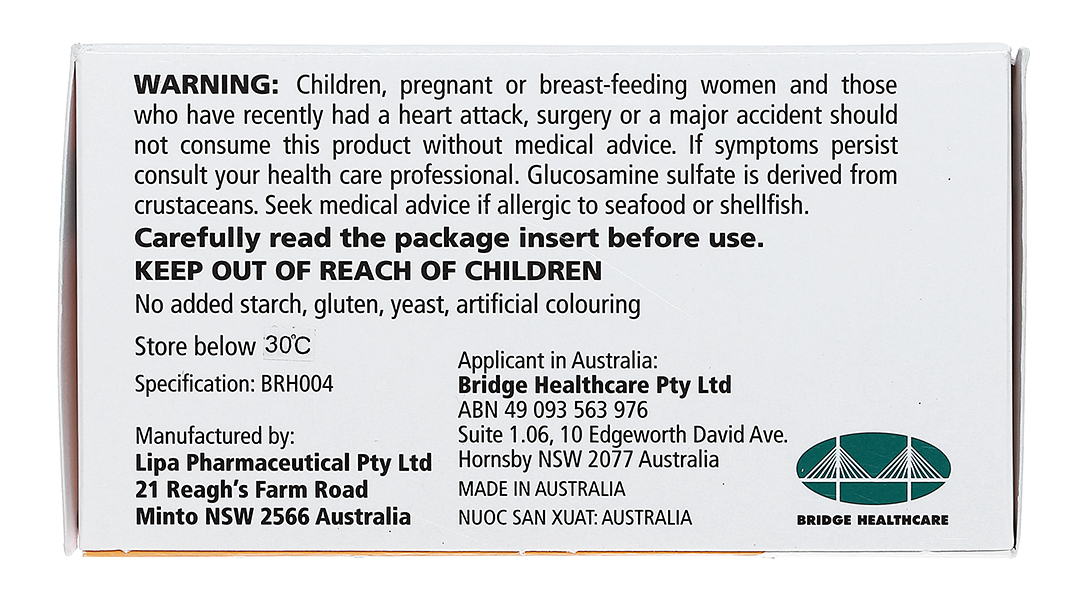 WARNING: Children, pregnant or breast-feeding women and those who have recently had a heart attack, surgery or a major accident should not consume this product without medical advice. If symptoms persist consult your health care professional. Glucosamine sulfate is derived from crustaceans. Seek medical advice if allergic to seafood or shellfish.

Carefully read the package insert before use.

KEEP OUT OF REACH OF CHILDREN

No added starch, gluten, yeast, artificial colouring

Store below 30°C

Specification: BRH004

Manufactured by:
Lipa Pharmaceutical Pty Ltd
21 Reagh's Farm Road
Minto NSW 2566 Australia

Applicant in Australia:
Bridge Healthcare Pty Ltd
ABN 49 093 563 976
Suite 1.06, 10 Edgeworth David Ave.
Hornsby NSW 2077 Australia
MADE IN AUSTRALIA
NUOC SAN XUAT: AUSTRALIA

BRIDGE HEALTHCARE